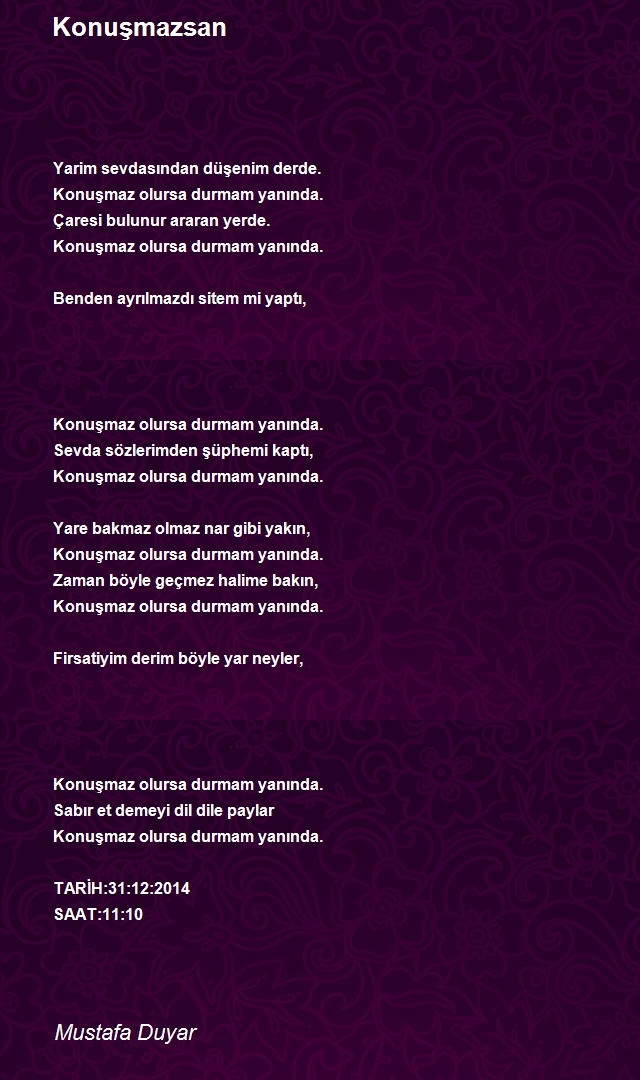 Konuşmazsan

Yarim sevdasından düşenim derde.
Konuşmaz olursa durmam yanında.
Çaresi bulunur araran yerde.
Konuşmaz olursa durmam yanında.

Benden ayrılmazdı sitem mi yaptı,

Konuşmaz olursa durmam yanında.
Sevda sözlerimden şüphemi kaptı,
Konuşmaz olursa durmam yanında.

Yare bakmaz olmaz nar gibi yakın,
Konuşmaz olursa durmam yanında.
Zaman böyle geçmez halime bakın,
Konuşmaz olursa durmam yanında.

Firsatiyim derim böyle yar neyler,

Konuşmaz olursa durmam yanında.
Sabır et demeyi dil dile paylar
Konuşmaz olursa durmam yanında.

TARİH:31:12:2014
SAAT:11:10

Mustafa Duyar